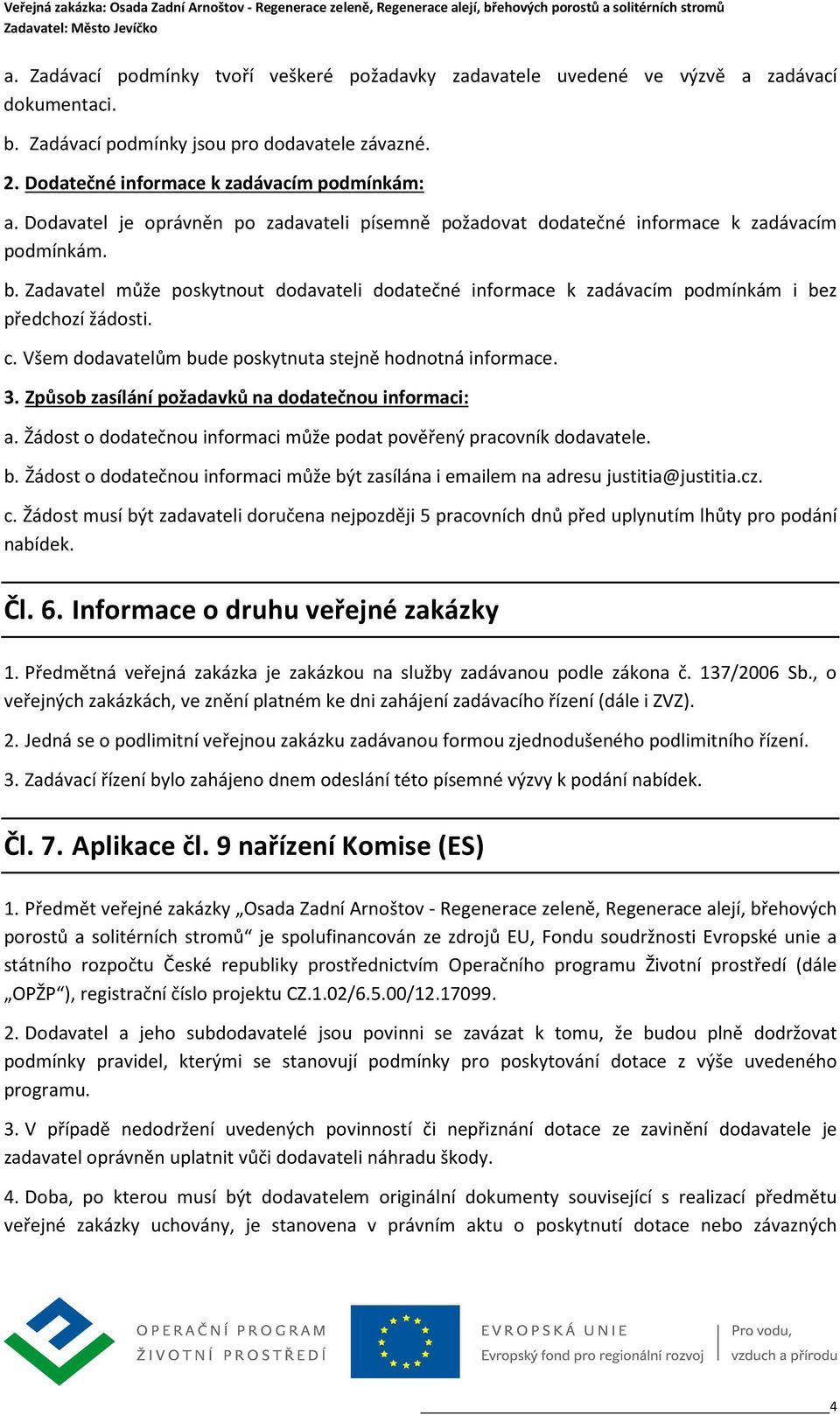 Veřejná zakázka: Osada Zadní Arnoštov - Regenerace zeleně, Regenerace alejí, břehových porostů a solitérních stromů
Zadavatel: Město Jevíčko

a. Zadávací podmínky tvoří veškeré požadavky zadavatele uvedené ve výzvě a zadávací dokumentaci.

b. Zadávací podmínky jsou pro dodavatele závazné.

2. Dodatečné informace k zadávacím podmínkám:

a. Dodavatel je oprávněn po zadavateli písemně požadovat dodatečné informace k zadávacím podmínkám.

b. Zadavatel může poskytnout dodavateli dodatečné informace k zadávacím podmínkám i bez předchozí žádosti.

c. Všem dodavatelům bude poskytnuta stejně hodnotná informace.

3. Způsob zasílání požadavků na dodatečnou informaci:

a. Žádost o dodatečnou informaci může podat pověřený pracovník dodavatele.

b. Žádost o dodatečnou informaci může být zasílána i emailem na adresu justitia@justitia.cz.

c. Žádost musí být zadavateli doručena nejpozději 5 pracovních dnů před uplynutím lhůty pro podání nabídek.

Čl. 6. Informace o druhu veřejné zakázky

1. Předmětná veřejná zakázka je zakázkou na služby zadávanou podle zákona č. 137/2006 Sb., o veřejných zakázkách, ve znění platném ke dni zahájení zadávacího řízení (dále i ZVZ).

2. Jedná se o podlimitní veřejnou zakázku zadávanou formou zjednodušeného podlimitního řízení.

3. Zadávací řízení bylo zahájeno dnem odeslání této písemné výzvy k podání nabídek.

Čl. 7. Aplikace čl. 9 nařízení Komise (ES)

1. Předmět veřejné zakázky „Osada Zadní Arnoštov - Regenerace zeleně, Regenerace alejí, břehových porostů a solitérních stromů“ je spolufinancován ze zdrojů EU, Fondu soudržnosti Evropské unie a státního rozpočtu České republiky prostřednictvím Operačního programu Životní prostředí (dále „OPŽP“), registrační číslo projektu CZ.1.02/6.5.00/12.17099.

2. Dodavatel a jeho subdodavatelé jsou povinni se zavázat k tomu, že budou plně dodržovat podmínky pravidel, kterými se stanovují podmínky pro poskytování dotace z výše uvedeného programu.

3. V případě nedodržení uvedených povinností či nepřiznání dotace ze zavinění dodavatele je zadavatel oprávněn uplatnit vůči dodavateli náhradu škody.

4. Doba, po kterou musí být dodavatelem originální dokumenty související s realizací předmětu veřejné zakázky uchovány, je stanovena v právním aktu o poskytnutí dotace nebo závazných

OPERAČNÍ PROGRAM ŽIVOTNÍ PROSTŘEDÍ
EVROPSKÁ UNIE
Evropský fond pro regionální rozvoj
Pro vodu, vzduch a přírodu

4